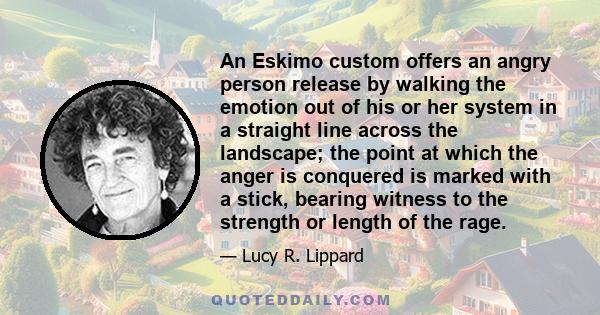 An Eskimo custom offers an angry person release by walking the emotion out of his or her system in a straight line across the landscape; the point at which the anger is conquered is marked with a stick, bearing witness to the strength or length of the rage.

— Lucy R. Lippard

QUOTEDDAILY.COM